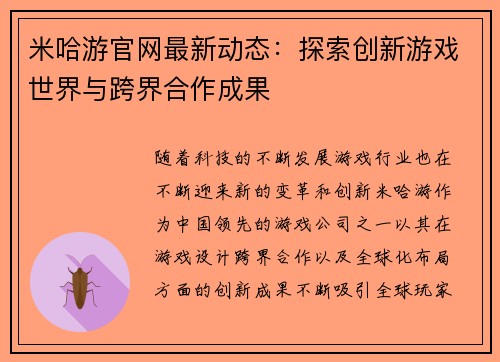 米哈游官网最新动态：探索创新游戏世界与跨界合作成果

随着科技的不断发展游戏行业也在不断迎来新的变革和创新米哈游作为中国领先的游戏公司之一以其在游戏设计跨界合作以及全球化布局方面的创新成果不断吸引全球玩家